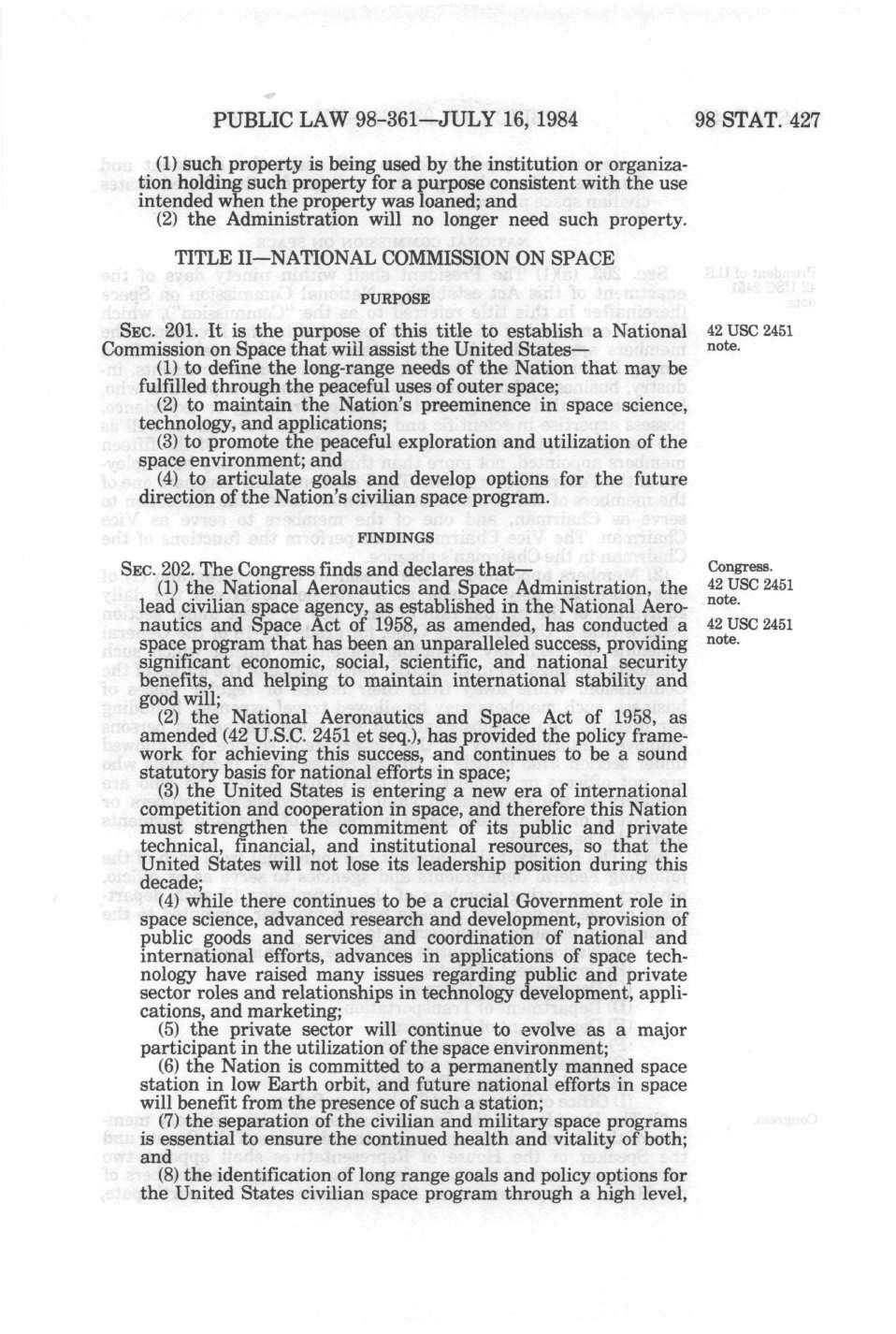 PUBLIC LAW 98-361—JULY 16, 1984 98 STAT. 427

(1) such property is being used by the institution or organization holding such property for a purpose consistent with the use intended when the property was loaned; and

(2) the Administration will no longer need such property.

TITLE II—NATIONAL COMMISSION ON SPACE

PURPOSE

SEC. 201. It is the purpose of this title to establish a National Commission on Space that will assist the United States—

42 USC 2451 note.

(1) to define the long-range needs of the Nation that may be fulfilled through the peaceful uses of outer space;

(2) to maintain the Nation's preeminence in space science, technology, and applications;

(3) to promote the peaceful exploration and utilization of the space environment; and

(4) to articulate goals and develop options for the future direction of the Nation's civilian space program.

FINDINGS

SEC. 202. The Congress finds and declares that—

Congress. 42 USC 2451 note.

(1) the National Aeronautics and Space Administration, the lead civilian space agency, as established in the National Aeronautics and Space Act of 1958, as amended, has conducted a space program that has been an unparalleled success, providing significant economic, social, scientific, and national security benefits, and helping to maintain international stability and good will;

42 USC 2451 note.

(2) the National Aeronautics and Space Act of 1958, as amended (42 U.S.C. 2451 et seq.), has provided the policy framework for achieving this success, and continues to be a sound statutory basis for national efforts in space;

(3) the United States is entering a new era of international competition and cooperation in space, and therefore this Nation must strengthen the commitment of its public and private technical, financial, and institutional resources, so that the United States will not lose its leadership position during this decade;

(4) while there continues to be a crucial Government role in space science, advanced research and development, provision of public goods and services and coordination of national and international efforts, advances in applications of space technology have raised many issues regarding public and private sector roles and relationships in technology development, applications, and marketing;

(5) the private sector will continue to evolve as a major participant in the utilization of the space environment;

(6) the Nation is committed to a permanently manned space station in low Earth orbit, and future national efforts in space will benefit from the presence of such a station;

(7) the separation of the civilian and military space programs is essential to ensure the continued health and vitality of both; and

(8) the identification of long range goals and policy options for the United States civilian space program through a high level,